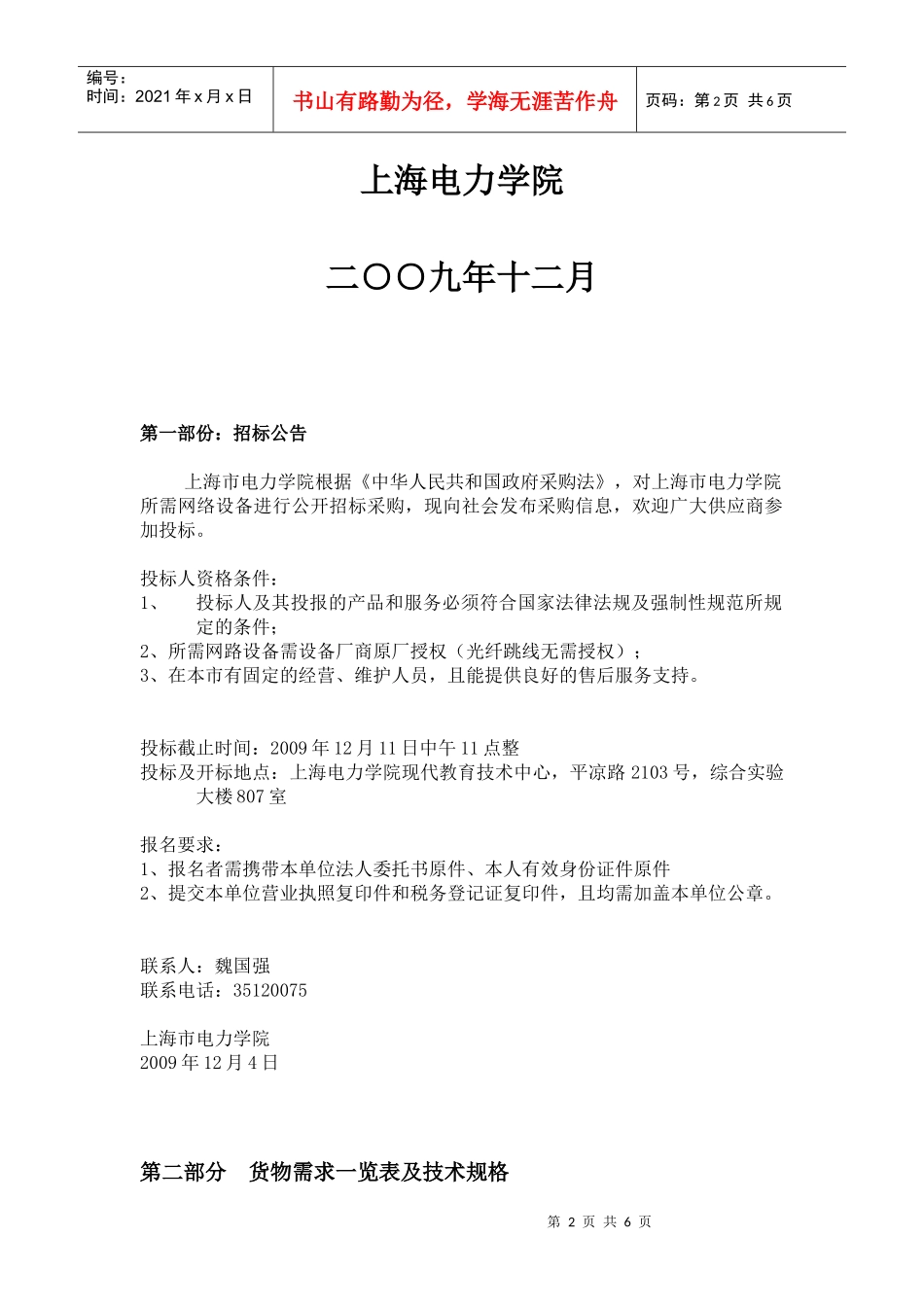 编号：
时间：2021 年 x 月 x 日

书山有路勤为径，学海无涯苦作舟

页码：第 2 页 共 6 页

上海电力学院

二〇〇九年十二月

第一部份：招标公告

上海市电力学院根据《中华人民共和国政府采购法》，对上海市电力学院所需网络设备进行公开招标采购，现向社会发布采购信息，欢迎广大供应商参加投标。

投标人资格条件：
1、 投标人及其投报的产品和服务必须符合国家法律法规及强制性规范所规定的条件；
2、所需网路设备需设备厂商原厂授权（光纤跳线无需授权）；
3、在本市有固定的经营、维护人员，且能提供良好的售后服务支持。

投标截止时间：2009 年 12 月 11 日中午 11 点整
投标及开标地点：上海电力学院现代教育技术中心，平凉路 2103 号，综合实验大楼 807 室

报名要求：
1、报名者需携带本单位法人委托书原件、本人有效身份证件原件
2、提交本单位营业执照复印件和税务登记证复印件，且均需加盖本单位公章。

联系人：魏国强
联系电话：35120075

上海市电力学院
2009 年 12 月 4 日

第二部分 货物需求一览表及技术规格

第 2 页 共 6 页